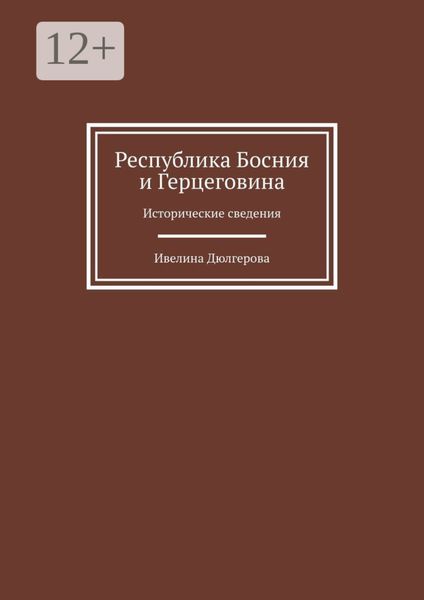 12+

Республика Босния и Герцеговина

Исторические сведения

Ивелина Дюлгерова